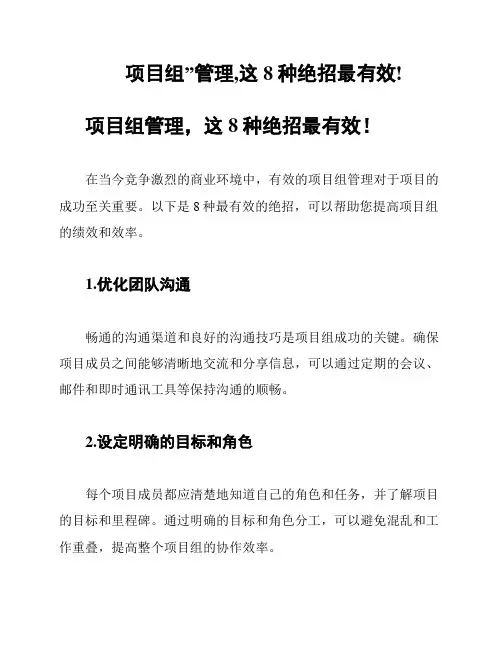 项目组”管理,这 8 种绝招最有效!

项目组管理，这 8 种绝招最有效！

在当今竞争激烈的商业环境中，有效的项目组管理对于项目的成功至关重要。以下是 8 种最有效的绝招，可以帮助您提高项目组的绩效和效率。

1.优化团队沟通

畅通的沟通渠道和良好的沟通技巧是项目组成功的关键。确保项目成员之间能够清晰地交流和分享信息，可以通过定期的会议、邮件和即时通讯工具等保持沟通的顺畅。

2.设定明确的目标和角色

每个项目成员都应清楚地知道自己的角色和任务，并了解项目的目标和里程碑。通过明确的目标和角色分工，可以避免混乱和工作重叠，提高整个项目组的协作效率。